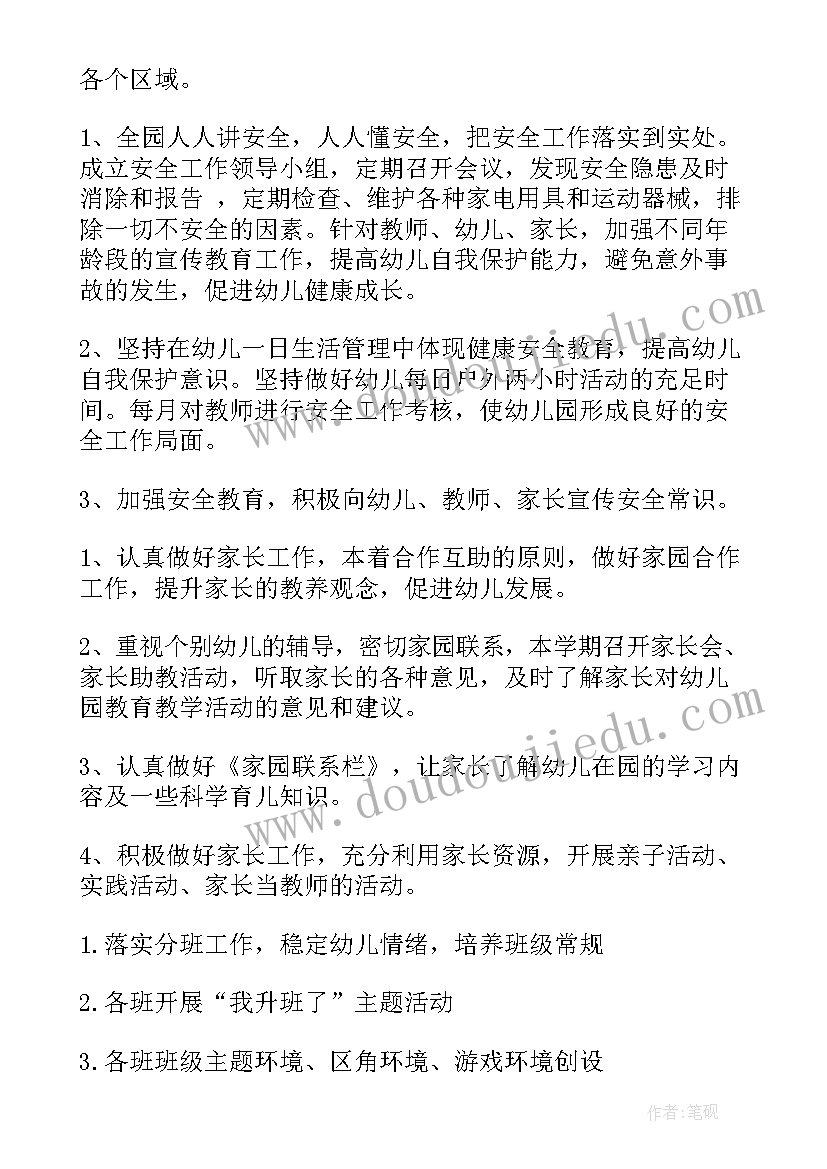 各个区域。

1、全园人人讲安全，人人懂安全，把安全工作落实到实处。成立安全工作领导小组，定期召开会议，发现安全隐患及时消除和报告 ，定期检查、维护各种家电用具和运动器械，排除一切不安全的因素。针对教师、幼儿、家长，加强不同年龄段的宣传教育工作，提高幼儿自我保护能力，避免意外事故的发生，促进幼儿健康成长。

2、坚持在幼儿一日生活管理中体现健康安全教育，提高幼儿自我保护意识。坚持做好幼儿每日户外两小时活动的充足时间。每月对教师进行安全工作考核，使幼儿园形成良好的安全工作局面。

3、加强安全教育，积极向幼儿、教师、家长宣传安全常识。

1、认真做好家长工作，本着合作互助的原则，做好家园合作工作，提升家长的教养观念，促进幼儿发展。

2、重视个别幼儿的辅导，密切家园联系，本学期召开家长会、家长助教活动，听取家长的各种意见，及时了解家长对幼儿园教育教学活动的意见和建议。

3、认真做好《家园联系栏》，让家长了解幼儿在园的学习内容及一些科学育儿知识。

4、积极做好家长工作，充分利用家长资源，开展亲子活动、实践活动、家长当教师的活动。

1.落实分班工作，稳定幼儿情绪，培养班级常规

2.各班开展“我升班了”主题活动

3.各班班级主题环境、区角环境、游戏环境创设

www.doudoujiedu.com

www.doudoujiedu.com

作者:笔砚